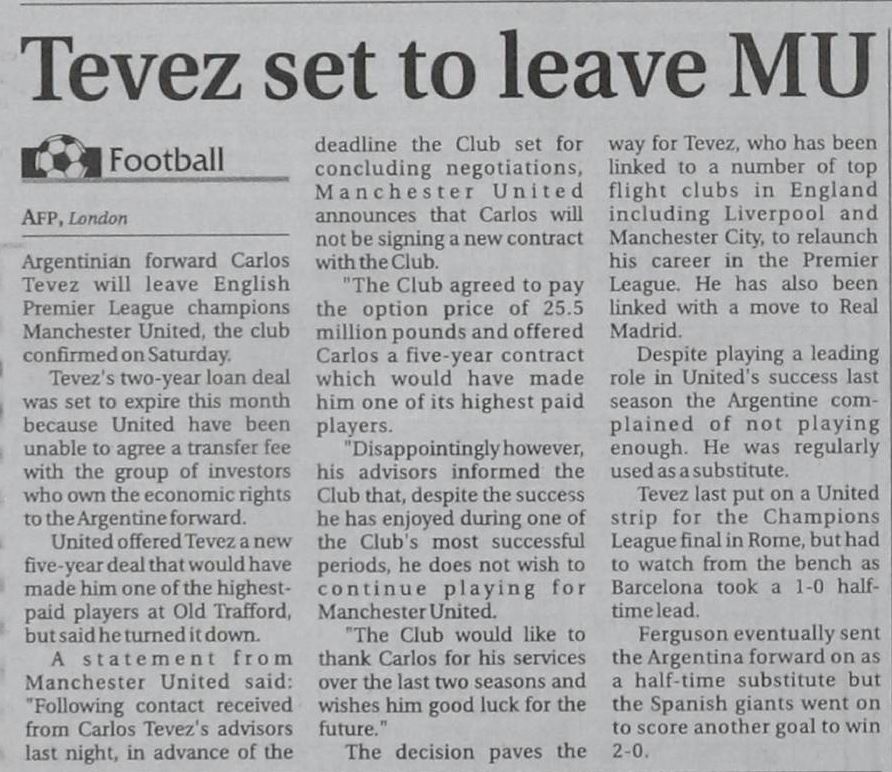 Tevez set to leave MU

Football

AFP, London

Argentinian forward Carlos Tevez will leave English Premier League champions Manchester United, the club confirmed on Saturday.

Tevez's two-year loan deal was set to expire this month because United have been unable to agree a transfer fee with the group of investors who own the economic rights to the Argentine forward.

United offered Tevez a new five-year deal that would have made him one of the highest-paid players at Old Trafford, but said he turned it down.

A statement from Manchester United said: "Following contact received from Carlos Tevez's advisors last night, in advance of the deadline the Club set for concluding negotiations, Manchester United announces that Carlos will not be signing a new contract with the Club.

"The Club agreed to pay the option price of 25.5 million pounds and offered Carlos a five-year contract which would have made him one of its highest paid players.

"Disappointingly however, his advisors informed the Club that, despite the success he has enjoyed during one of the Club's most successful periods, he does not wish to continue playing for Manchester United.

"The Club would like to thank Carlos for his services over the last two seasons and wishes him good luck for the future."

The decision paves the way for Tevez, who has been linked to a number of top flight clubs in England including Liverpool and Manchester City, to relaunch his career in the Premier League. He has also been linked with a move to Real Madrid.

Despite playing a leading role in United's success last season the Argentine complained of not playing enough. He was regularly used as a substitute.

Tevez last put on a United strip for the Champions League final in Rome, but had to watch from the bench as Barcelona took a 1-0 half-time lead.

Ferguson eventually sent the Argentina forward on as a half-time substitute but the Spanish giants went on to score another goal to win 2-0.